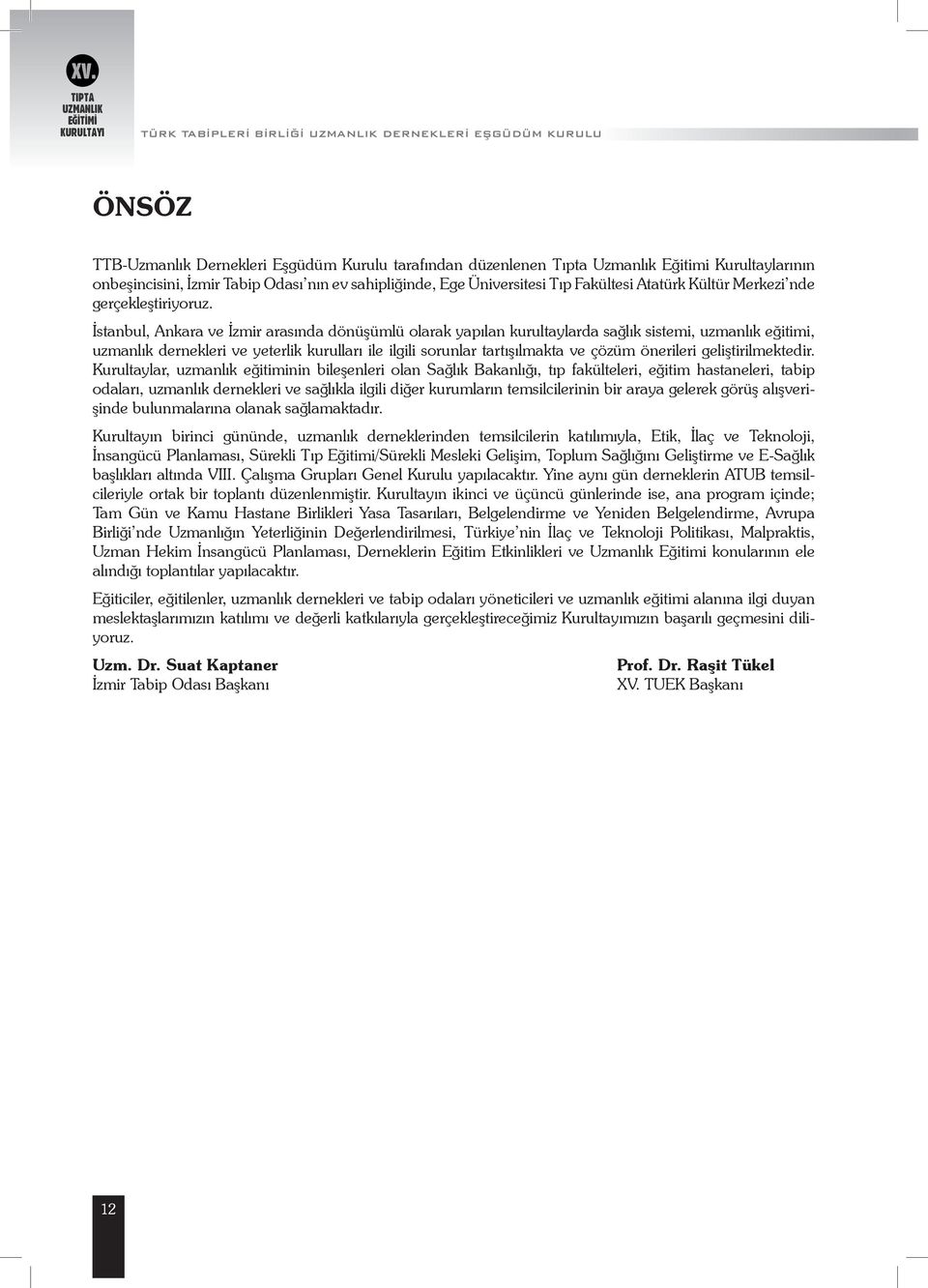 XV.
TIPTA
UZMANLIK
EĞİTİMİ
KURULTAYI

TÜRK TABİPLERİ BİRLİĞİ UZMANLIK DERNEKLERİ EŞGÜDÜM KURULU

ÖNSÖZ

TTB-Uzmanlık Dernekleri Eşgüdüm Kurulu tarafından düzenlenen Tıpta Uzmanlık Eğitimi Kurultaylarının onbeşincisini, İzmir Tabip Odası'nın ev sahipliğinde, Ege Üniversitesi Tıp Fakültesi Atatürk Kültür Merkezi'nde gerçekleştiriyoruz.

İstanbul, Ankara ve İzmir arasında dönüşümlü olarak yapılan kurultaylarda sağlık sistemi, uzmanlık eğitimi, uzmanlık dernekleri ve yeterlik kurulları ile ilgili sorunlar tartışılmakta ve çözüm önerileri geliştirilmektedir. Kurultaylar, uzmanlık eğitiminin bileşenleri olan Sağlık Bakanlığı, tıp fakülteleri, eğitim hastaneleri, tabip odaları, uzmanlık dernekleri ve sağlıkla ilgili diğer kurumların temsilcilerinin bir araya gelerek görüş alışverişinde bulunmalarına olanak sağlamaktadır.

Kurultayın birinci gününde, uzmanlık derneklerinden temsilcilerin katılımıyla, Etik, İlaç ve Teknoloji, İnsangücü Planlaması, Sürekli Tıp Eğitimi/Sürekli Mesleki Gelişim, Toplum Sağlığını Geliştirme ve E-Sağlık başlıkları altında VIII. Çalışma Grupları Genel Kurulu yapılacaktır. Yine aynı gün derneklerin ATUB temsilcileriyle ortak bir toplantı düzenlenmiştir. Kurultayın ikinci ve üçüncü günlerinde ise, ana program içinde; Tam Gün ve Kamu Hastane Birlikleri Yasa Tasarıları, Belgelendirme ve Yeniden Belgelendirme, Avrupa Birliği'nde Uzmanlığın Yeterliğinin Değerlendirilmesi, Türkiye'nin İlaç ve Teknoloji Politikası, Malpraktis, Uzman Hekim İnsangücü Planlaması, Derneklerin Eğitim Etkinlikleri ve Uzmanlık Eğitimi konularının ele alındığı toplantılar yapılacaktır.

Eğiticiler, eğitilenler, uzmanlık dernekleri ve tabip odaları yöneticileri ve uzmanlık eğitimi alanına ilgi duyan meslektaşlarımızın katılımı ve değerli katkılarıyla gerçekleştireceğimiz Kurultayımızın başarılı geçmesini diliyoruz.

Uzm. Dr. Suat Kaptaner
İzmir Tabip Odası Başkanı

Prof. Dr. Raşit Tükel
XV. TUEK Başkanı

12